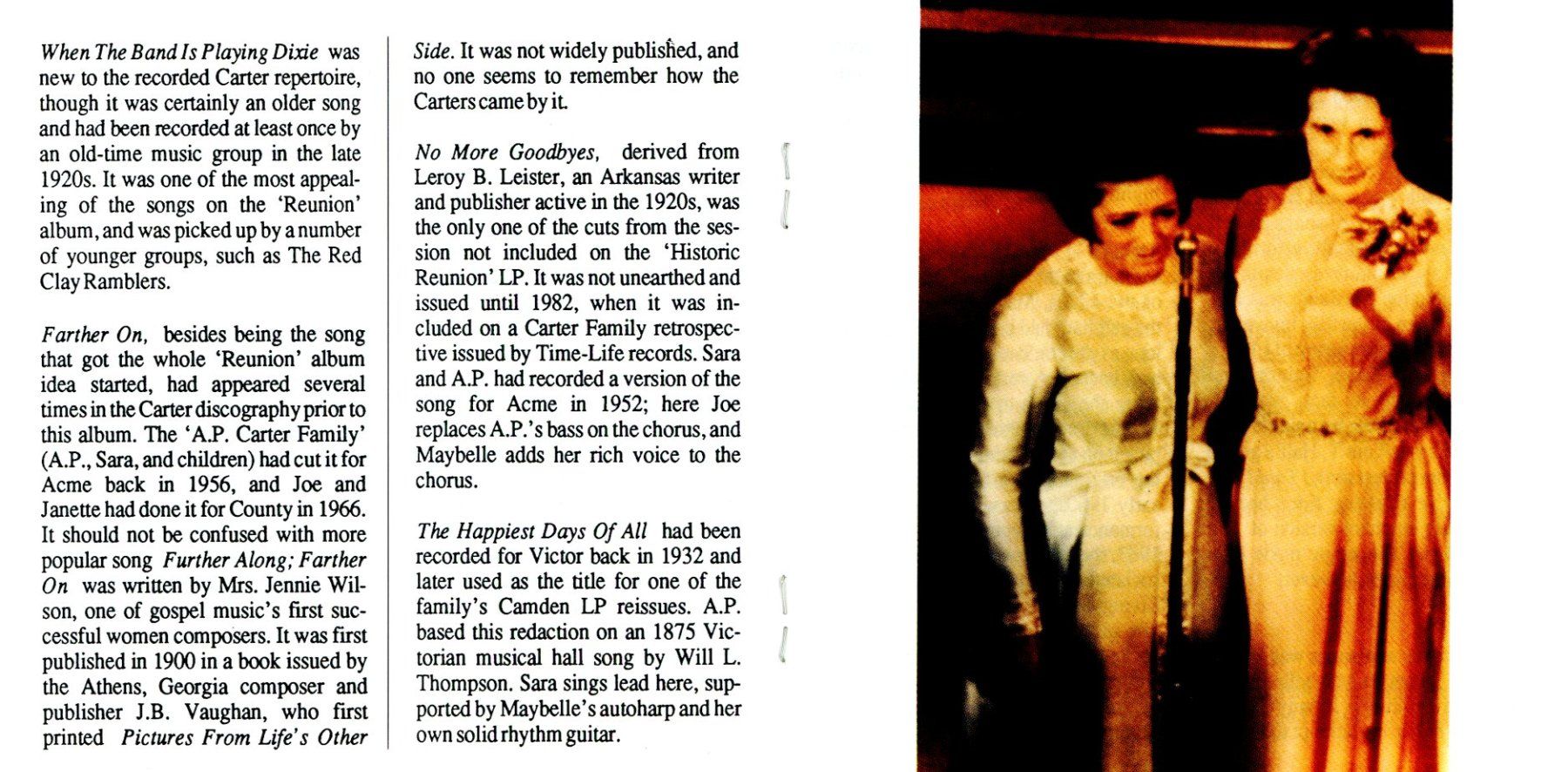 When The Band Is Playing Dixie was new to the recorded Carter repertoire, though it was certainly an older song and had been recorded at least once by an old-time music group in the late 1920s. It was one of the most appealing of the songs on the 'Reunion' album, and was picked up by a number of younger groups, such as The Red Clay Ramblers.

Farther On, besides being the song that got the whole 'Reunion' album idea started, had appeared several times in the Carter discography prior to this album. The 'A.P. Carter Family' (A.P., Sara, and children) had cut it for Acme back in 1956, and Joe and Janette had done it for County in 1966. It should not be confused with more popular song Further Along; Farther On was written by Mrs. Jennie Wilson, one of gospel music's first successful women composers. It was first published in 1900 in a book issued by the Athens, Georgia composer and publisher J.B. Vaughan, who first printed Pictures From Life's Other Side. It was not widely published, and no one seems to remember how the Carters came by it.

No More Goodbyes, derived from Leroy B. Leister, an Arkansas writer and publisher active in the 1920s, was the only one of the cuts from the session not included on the 'Historic Reunion' LP. It was not unearthed and issued until 1982, when it was included on a Carter Family retrospective issued by Time-Life records. Sara and A.P. had recorded a version of the song for Acme in 1952; here Joe replaces A.P.'s bass on the chorus, and Maybelle adds her rich voice to the chorus.

The Happiest Days Of All had been recorded for Victor back in 1932 and later used as the title for one of the family's Camden LP reissues. A.P. based this redaction on an 1875 Victorian musical hall song by Will L. Thompson. Sara sings lead here, supported by Maybelle's autoharp and her own solid rhythm guitar.